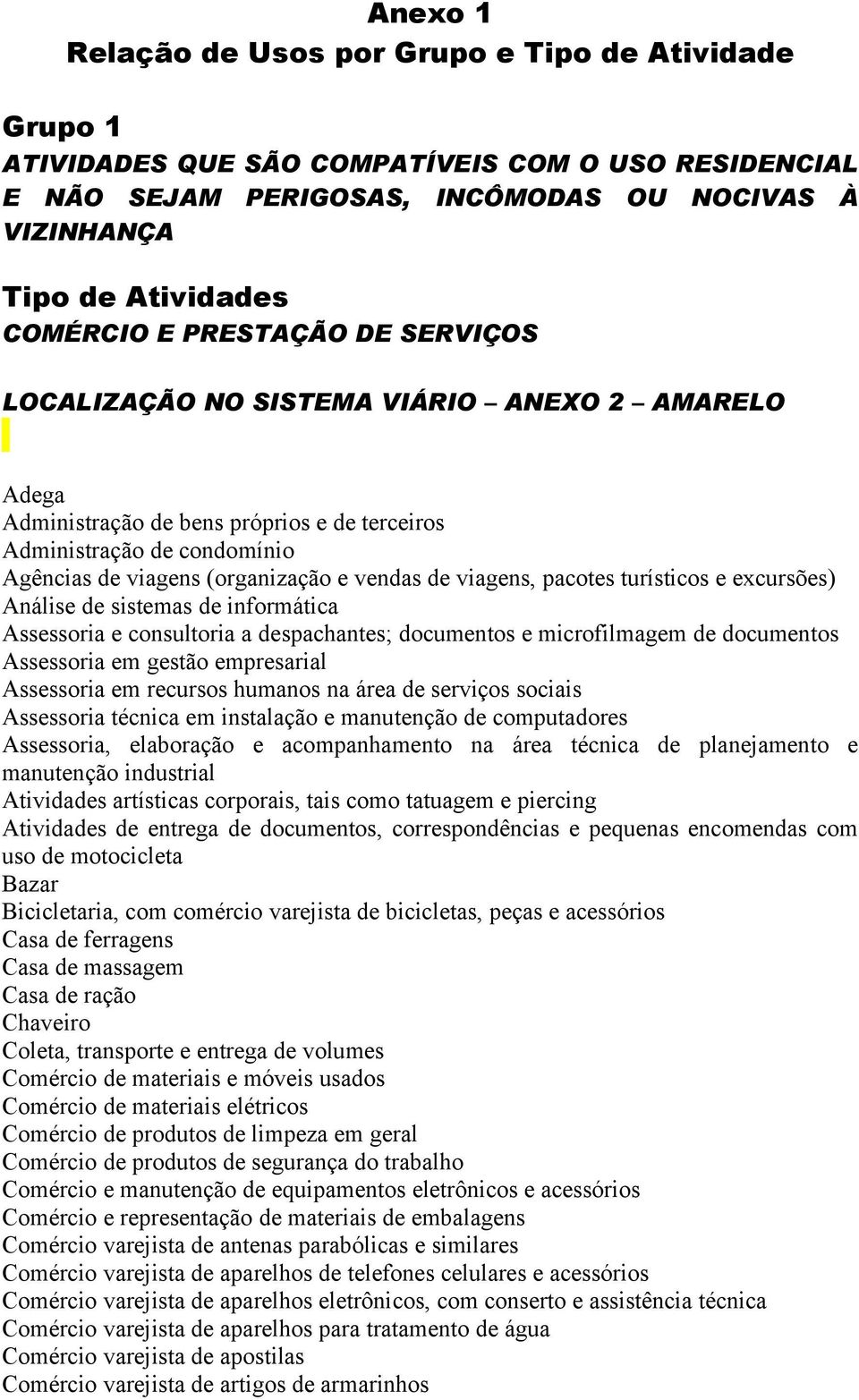 Anexo 1
Relação de Usos por Grupo e Tipo de Atividade

Grupo 1
ATIVIDADES QUE SÃO COMPATÍVEIS COM O USO RESIDENCIAL E NÃO SEJAM PERIGOSAS, INCÔMODAS OU NOCIVAS À VIZINHANÇA

Tipo de Atividades
COMÉRCIO E PRESTAÇÃO DE SERVIÇOS

LOCALIZAÇÃO NO SISTEMA VIÁRIO – ANEXO 2 – AMARELO

Adega
Administração de bens próprios e de terceiros
Administração de condomínio
Agências de viagens (organização e vendas de viagens, pacotes turísticos e excursões)
Análise de sistemas de informática
Assessoria e consultoria a despachantes; documentos e microfilmagem de documentos
Assessoria em gestão empresarial
Assessoria em recursos humanos na área de serviços sociais
Assessoria técnica em instalação e manutenção de computadores
Assessoria, elaboração e acompanhamento na área técnica de planejamento e manutenção industrial
Atividades artísticas corporais, tais como tatuagem e piercing
Atividades de entrega de documentos, correspondências e pequenas encomendas com uso de motocicleta
Bazar
Bicicletaria, com comércio varejista de bicicletas, peças e acessórios
Casa de ferragens
Casa de massagem
Casa de ração
Chaveiro
Coleta, transporte e entrega de volumes
Comércio de materiais e móveis usados
Comércio de materiais elétricos
Comércio de produtos de limpeza em geral
Comércio de produtos de segurança do trabalho
Comércio e manutenção de equipamentos eletrônicos e acessórios
Comércio e representação de materiais de embalagens
Comércio varejista de antenas parabólicas e similares
Comércio varejista de aparelhos de telefones celulares e acessórios
Comércio varejista de aparelhos eletrônicos, com conserto e assistência técnica
Comércio varejista de aparelhos para tratamento de água
Comércio varejista de apostilas
Comércio varejista de artigos de armarinhos